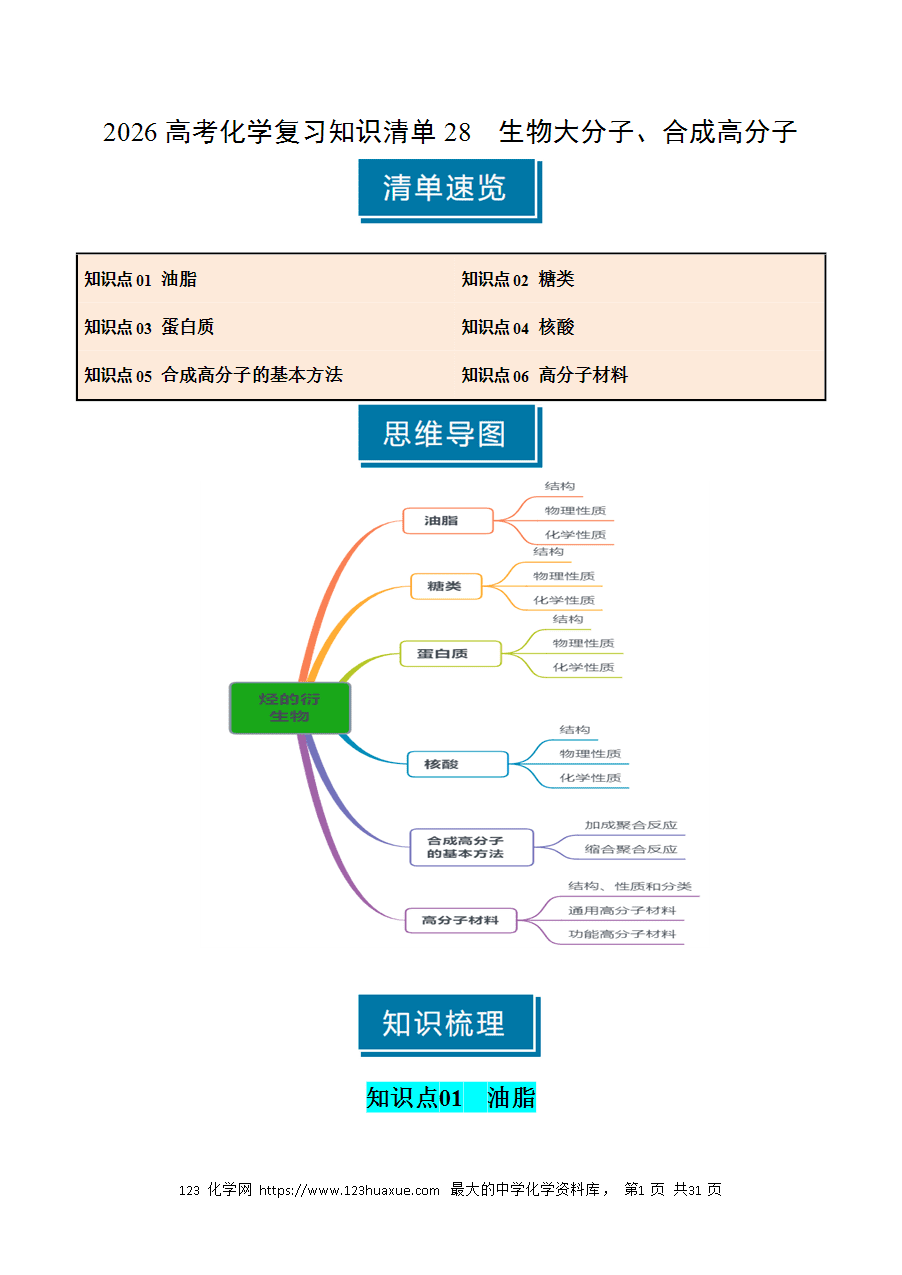 2026 高考化学复习知识清单 28　生物大分子、合成高分子

清单速览

| 知识点 01 油脂 | 知识点 02 糖类 |
|---|---|
| 知识点 03 蛋白质 | 知识点 04 核酸 |
| 知识点 05 合成高分子的基本方法 | 知识点 06 高分子材料 |

思维导图

烃的衍生物

油脂
结构
物理性质
化学性质

糖类
结构
物理性质
化学性质

蛋白质
结构
物理性质
化学性质

核酸
结构
物理性质
化学性质

合成高分子的基本方法
加成聚合反应
缩合聚合反应

高分子材料
结构、性质和分类
通用高分子材料
功能高分子材料

知识梳理

知识点01　油脂

123 化学网 https://www.123huaxue.com 最大的中学化学资料库， 第1 页 共31 页